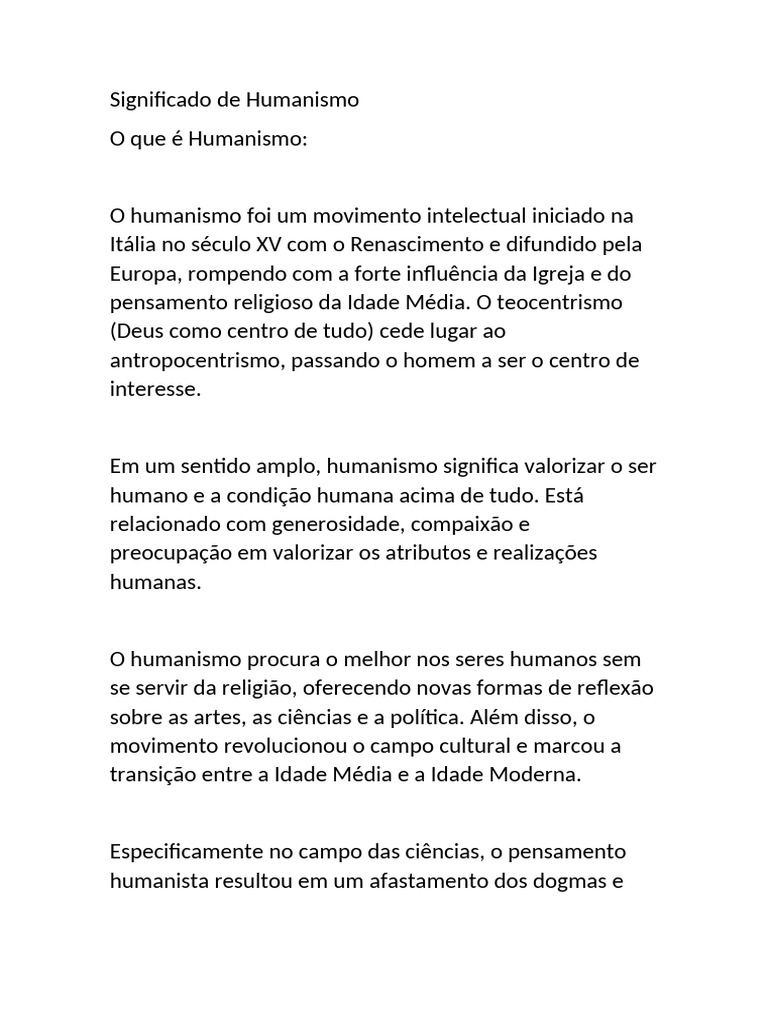 Significado de Humanismo

O que é Humanismo:

O humanismo foi um movimento intelectual iniciado na Itália no século XV com o Renascimento e difundido pela Europa, rompendo com a forte influência da Igreja e do pensamento religioso da Idade Média. O teocentrismo (Deus como centro de tudo) cede lugar ao antropocentrismo, passando o homem a ser o centro de interesse.

Em um sentido amplo, humanismo significa valorizar o ser humano e a condição humana acima de tudo. Está relacionado com generosidade, compaixão e preocupação em valorizar os atributos e realizações humanas.

O humanismo procura o melhor nos seres humanos sem se servir da religião, oferecendo novas formas de reflexão sobre as artes, as ciências e a política. Além disso, o movimento revolucionou o campo cultural e marcou a transição entre a Idade Média e a Idade Moderna.

Especificamente no campo das ciências, o pensamento humanista resultou em um afastamento dos dogmas e